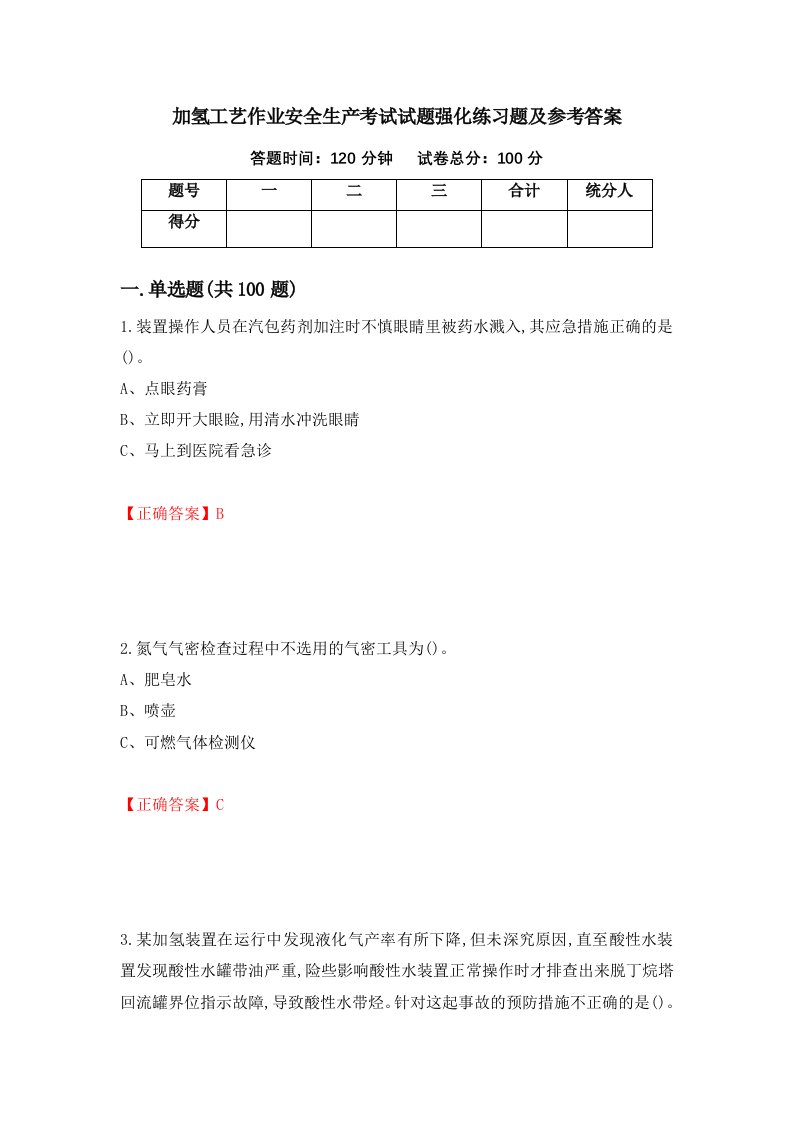 加氢工艺作业安全生产考试试题强化练习题及参考答案

答题时间：120 分钟　　试卷总分：100 分

| 题号 | 一 | 二 | 三 | 合计 | 统分人 |
|---|---|---|---|---|---|
| 得分 | | | | | |

一.单选题(共 100 题)

1.装置操作人员在汽包药剂加注时不慎眼睛里被药水溅入,其应急措施正确的是()。

A、点眼药膏

B、立即开大眼睑,用清水冲洗眼睛

C、马上到医院看急诊

【正确答案】B

2.氮气气密检查过程中不选用的气密工具为()。

A、肥皂水

B、喷壶

C、可燃气体检测仪

【正确答案】C

3.某加氢装置在运行中发现液化气产率有所下降,但未深究原因,直至酸性水装置发现酸性水罐带油严重,险些影响酸性水装置正常操作时才排查出来脱丁烷塔回流罐界位指示故障,导致酸性水带烃。针对这起事故的预防措施不正确的是()。